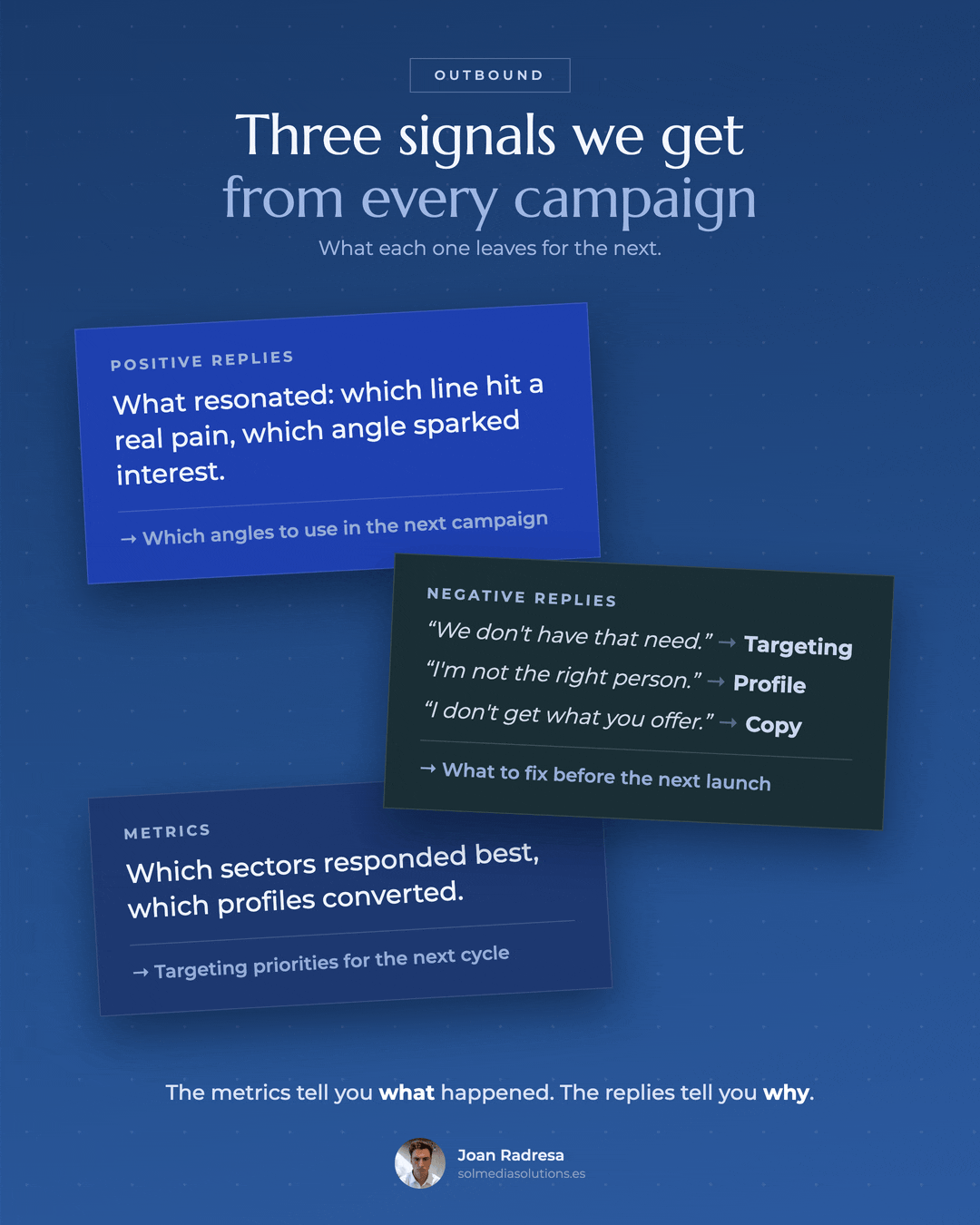 OUTBOUND

Three signals we get
from every campaign

What each one leaves for the next.

POSITIVE REPLIES

What resonated: which line hit a real pain, which angle sparked interest.

→ Which angles to use in the next campaign

NEGATIVE REPLIES

"We don't have that need." → Targeting
"I'm not the right person." → Profile
"I don't get what you offer." → Copy

→ What to fix before the next launch

METRICS

Which sectors responded best, which profiles converted.

→ Targeting priorities for the next cycle

The metrics tell you what happened. The replies tell you why.

Joan Radresa
solmediasolutions.es